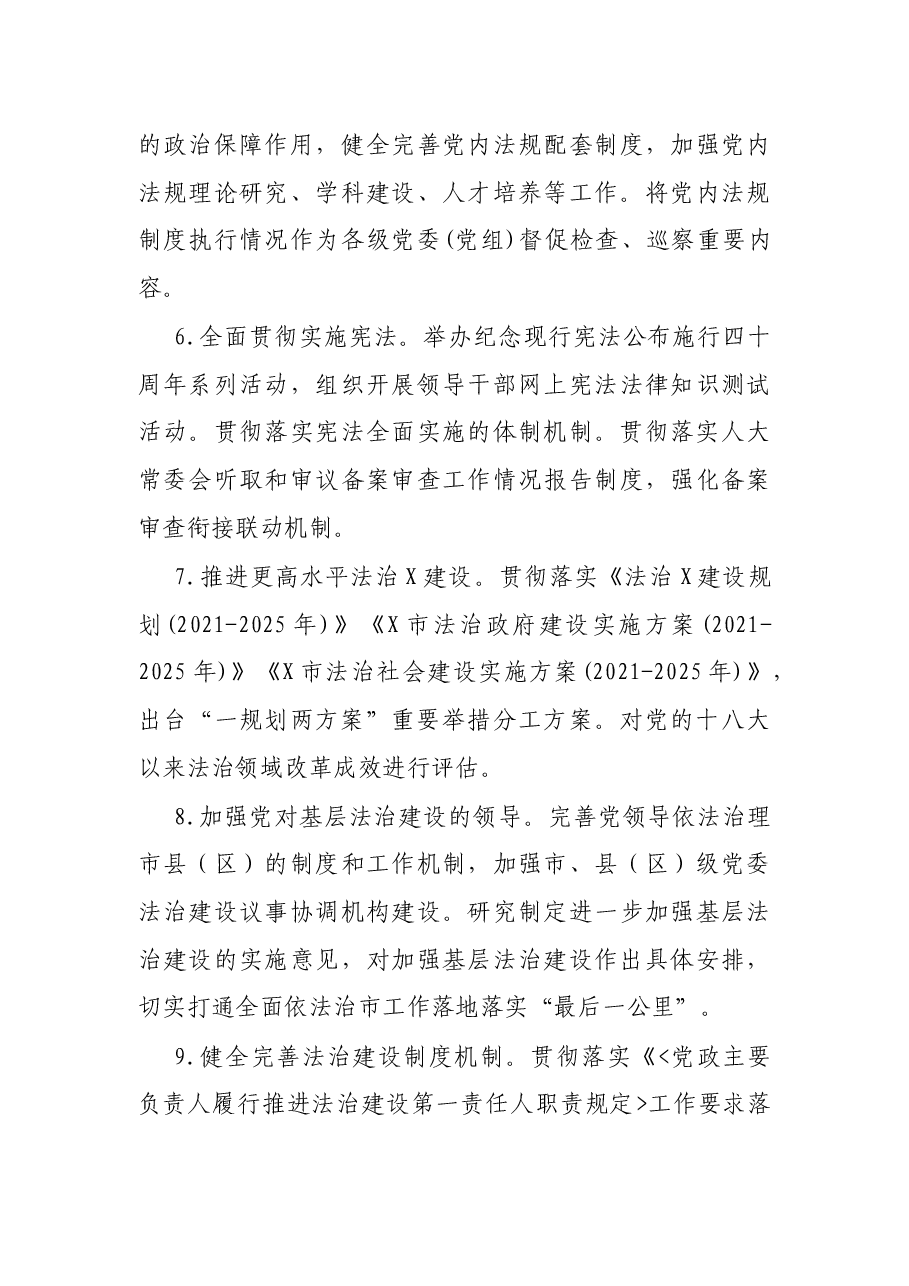 的政治保障作用，健全完善党内法规配套制度，加强党内法规理论研究、学科建设、人才培养等工作。将党内法规制度执行情况作为各级党委(党组)督促检查、巡察重要内容。

6.全面贯彻实施宪法。举办纪念现行宪法公布施行四十周年系列活动，组织开展领导干部网上宪法法律知识测试活动。贯彻落实宪法全面实施的体制机制。贯彻落实人大常委会听取和审议备案审查工作情况报告制度，强化备案审查衔接联动机制。

7.推进更高水平法治X建设。贯彻落实《法治X建设规划(2021-2025年)》《X市法治政府建设实施方案(2021-2025年)》《X市法治社会建设实施方案(2021-2025年)》，出台“一规划两方案”重要举措分工方案。对党的十八大以来法治领域改革成效进行评估。

8.加强党对基层法治建设的领导。完善党领导依法治理市县（区）的制度和工作机制，加强市、县（区）级党委法治建设议事协调机构建设。研究制定进一步加强基层法治建设的实施意见，对加强基层法治建设作出具体安排，切实打通全面依法治市工作落地落实“最后一公里”。

9.健全完善法治建设制度机制。贯彻落实《<党政主要负责人履行推进法治建设第一责任人职责规定>工作要求落